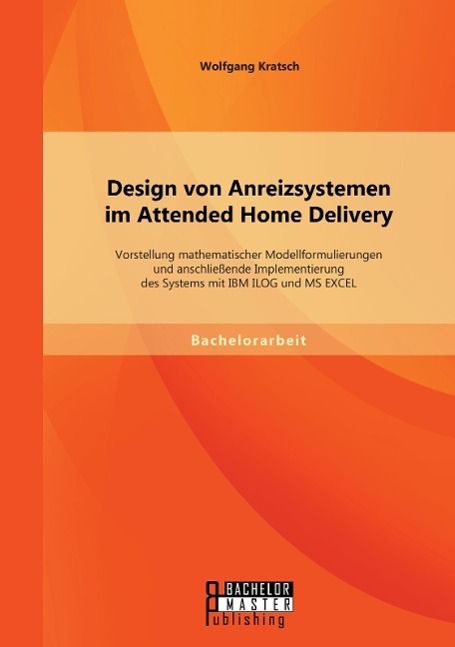 Wolfgang Kratsch

Design von Anreizsystemen im Attended Home Delivery

Vorstellung mathematischer Modellformulierungen und anschließende Implementierung des Systems mit IBM ILOG und MS EXCEL

Bachelorarbeit

BACHELOR
MASTER
Publishing